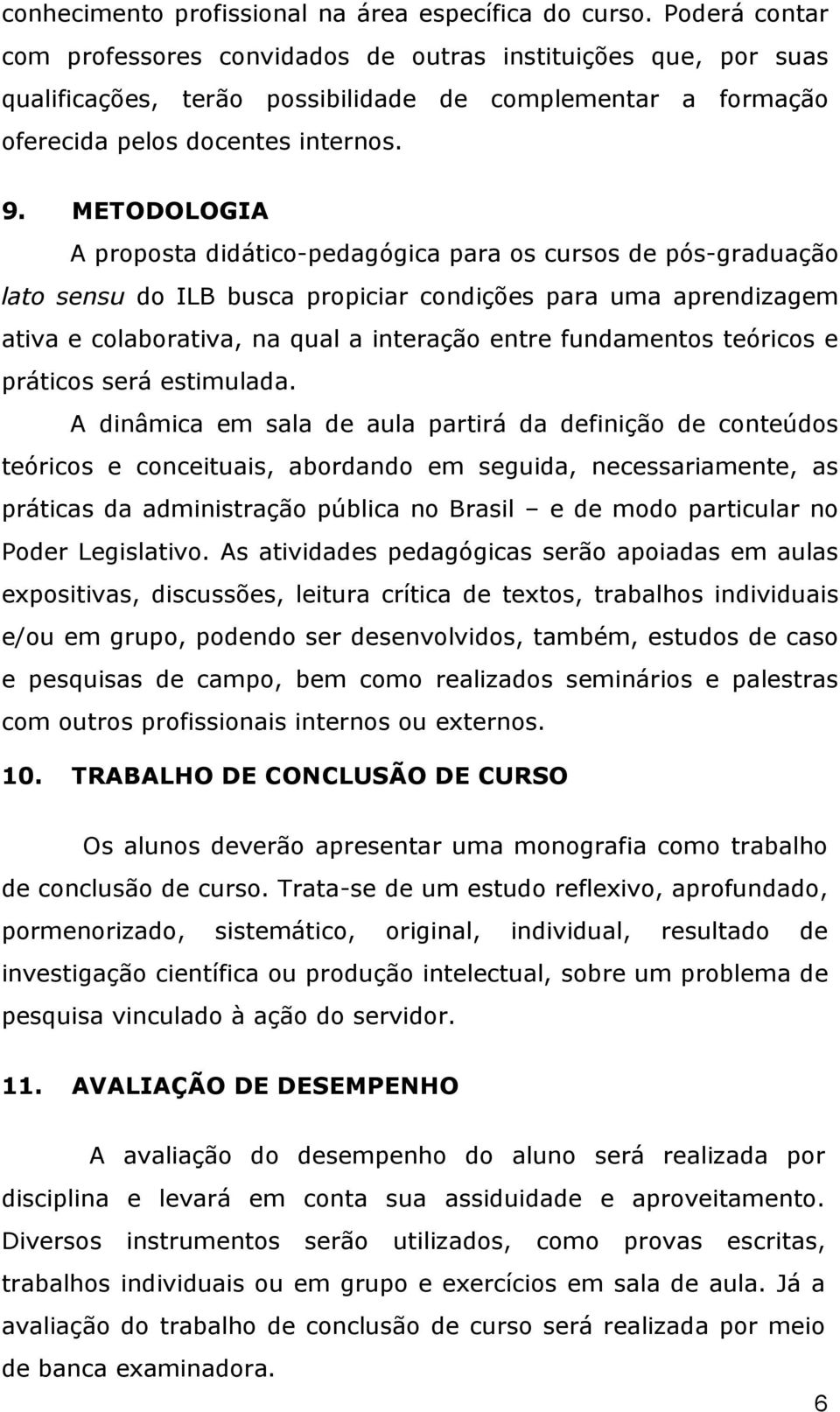 conhecimento profissional na área específica do curso. Poderá contar com professores convidados de outras instituições que, por suas qualificações, terão possibilidade de complementar a formação oferecida pelos docentes internos.

9. METODOLOGIA

A proposta didático-pedagógica para os cursos de pós-graduação lato sensu do ILB busca propiciar condições para uma aprendizagem ativa e colaborativa, na qual a interação entre fundamentos teóricos e práticos será estimulada.

A dinâmica em sala de aula partirá da definição de conteúdos teóricos e conceituais, abordando em seguida, necessariamente, as práticas da administração pública no Brasil – e de modo particular no Poder Legislativo. As atividades pedagógicas serão apoiadas em aulas expositivas, discussões, leitura crítica de textos, trabalhos individuais e/ou em grupo, podendo ser desenvolvidos, também, estudos de caso e pesquisas de campo, bem como realizados seminários e palestras com outros profissionais internos ou externos.

10. TRABALHO DE CONCLUSÃO DE CURSO

Os alunos deverão apresentar uma monografia como trabalho de conclusão de curso. Trata-se de um estudo reflexivo, aprofundado, pormenorizado, sistemático, original, individual, resultado de investigação científica ou produção intelectual, sobre um problema de pesquisa vinculado à ação do servidor.

11. AVALIAÇÃO DE DESEMPENHO

A avaliação do desempenho do aluno será realizada por disciplina e levará em conta sua assiduidade e aproveitamento. Diversos instrumentos serão utilizados, como provas escritas, trabalhos individuais ou em grupo e exercícios em sala de aula. Já a avaliação do trabalho de conclusão de curso será realizada por meio de banca examinadora.

6